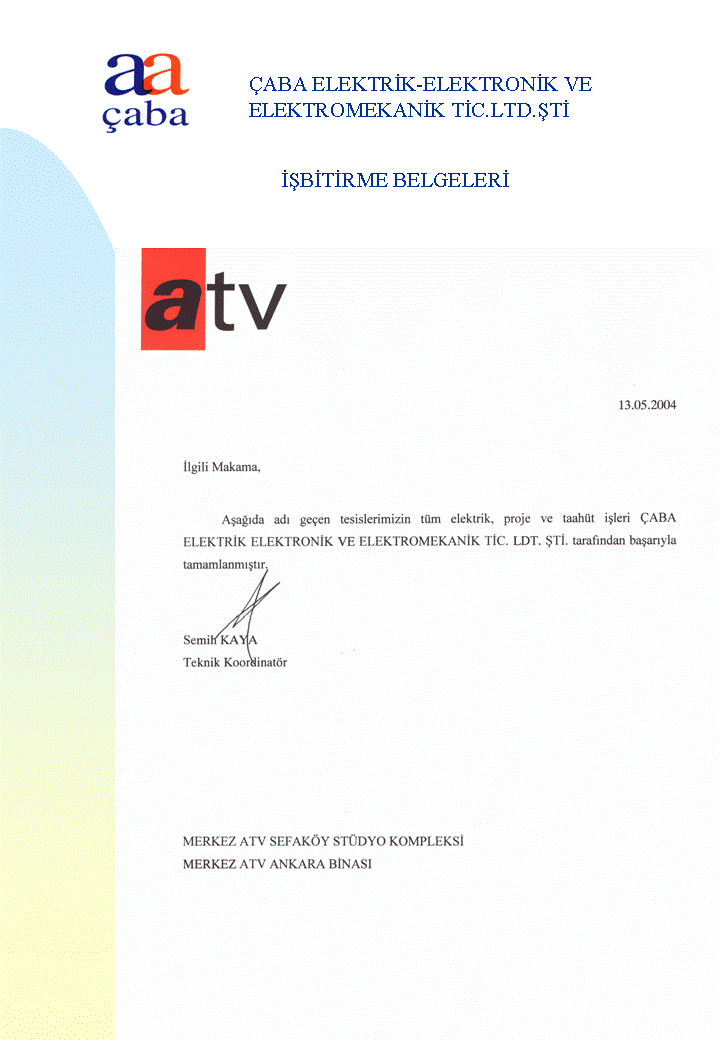 aa
çaba

ÇABA ELEKTRİK-ELEKTRONİK VE ELEKTROMEKANİK TİC.LTD.ŞTİ

İŞBİTİRME BELGELERİ

atv

13.05.2004

İlgili Makama,

Aşağıda adı geçen tesislerimizin tüm elektrik, proje ve taahüt işleri ÇABA ELEKTRİK ELEKTRONİK VE ELEKTROMEKANİK TİC. LDT. ŞTİ. tarafından başarıyla tamamlanmıştır.

Semih KAYA
Teknik Koordinatör

MERKEZ ATV SEFAKÖY STÜDYO KOMPLEKSİ
MERKEZ ATV ANKARA BİNASI